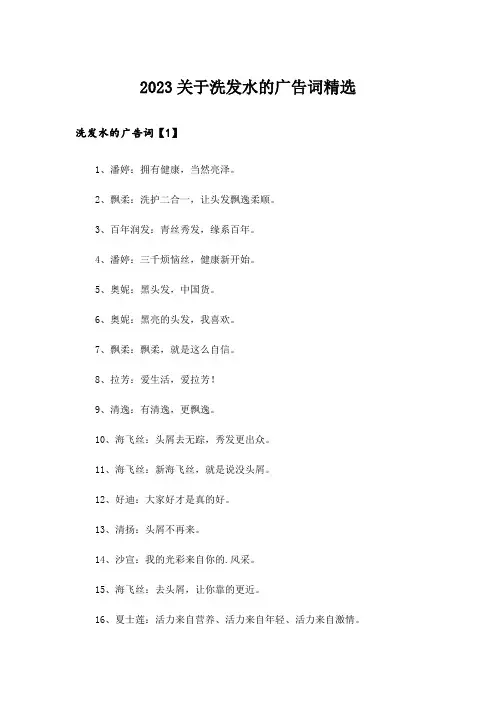 2023关于洗发水的广告词精选

洗发水的广告词【1】

1、潘婷：拥有健康，当然亮泽。

2、飘柔：洗护二合一，让头发飘逸柔顺。

3、百年润发：青丝秀发，缘系百年。

4、潘婷：三千烦恼丝，健康新开始。

5、奥妮：黑头发，中国货。

6、奥妮：黑亮的头发，我喜欢。

7、飘柔：飘柔，就是这么自信。

8、拉芳：爱生活，爱拉芳！

9、清逸：有清逸，更飘逸。

10、海飞丝：头屑去无踪，秀发更出众。

11、海飞丝：新海飞丝，就是说没头屑。

12、好迪：大家好才是真的好。

13、清扬：头屑不再来。

14、沙宣：我的光彩来自你的.风采。

15、海飞丝：去头屑，让你靠的更近。

16、夏士莲：活力来自营养、活力来自年轻、活力来自激情。